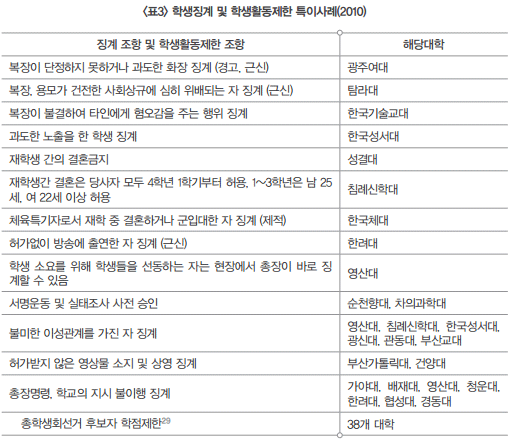 〈표3〉 학생징계 및 학생활동제한 특이사례(2010)

| 징계 조항 및 학생활동제한 조항 | 해당대학 |
|---|---|
| 복장이 단정하지 못하거나 과도한 화장 징계 (경고, 근신) | 광주여대 |
| 복장, 용모가 건전한 사회상규에 심히 위배되는 자 징계 (근신) | 탐라대 |
| 복장이 불결하여 타인에게 혐오감을 주는 행위 징계 | 한국기술교대 |
| 과도한 노출을 한 학생 징계 | 한국성서대 |
| 재학생 간의 결혼금지 | 성결대 |
| 재학생간 결혼은 당사자 모두 4학년 1학기부터 허용, 1~3학년은 남 25세, 여 22세 이상 허용 | 침례신학대 |
| 체육특기자로서 재학 중 결혼하거나 군입대한 자 징계 (제적) | 한국체대 |
| 허가없이 방송에 출연한 자 징계 (근신) | 한려대 |
| 학생 소요를 위해 학생들을 선동하는 자는 현장에서 총장이 바로 징계할 수 있음 | 영산대 |
| 서명운동 및 실태조사 사전 승인 | 순천향대, 차의과학대 |
| 불미한 이성관계를 가진 자 징계 | 영산대, 침례신학대, 한국성서대, 광신대, 관동대, 부산교대 |
| 허가받지 않은 영상물 소지 및 상영 징계 | 부산가톨릭대, 건양대 |
| 총장명령, 학교의 지시 불이행 징계 | 가야대, 배재대, 영산대, 청운대, 한려대, 협성대, 경동대 |
| 총학생회선거 후보자 학점제한$^{29}$ | 38개 대학 |